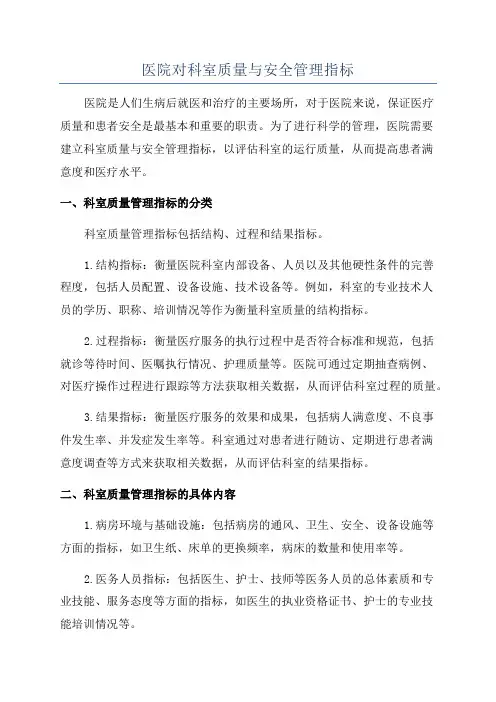 医院对科室质量与安全管理指标

医院是人们生病后就医和治疗的主要场所，对于医院来说，保证医疗质量和患者安全是最基本和重要的职责。为了进行科学的管理，医院需要建立科室质量与安全管理指标，以评估科室的运行质量，从而提高患者满意度和医疗水平。

一、科室质量管理指标的分类

科室质量管理指标包括结构、过程和结果指标。

1.结构指标：衡量医院科室内部设备、人员以及其他硬性条件的完善程度，包括人员配置、设备设施、技术设备等。例如，科室的专业技术人员的学历、职称、培训情况等作为衡量科室质量的结构指标。

2.过程指标：衡量医疗服务的执行过程中是否符合标准和规范，包括就诊等待时间、医嘱执行情况、护理质量等。医院可通过定期抽查病例、对医疗操作过程进行跟踪等方法获取相关数据，从而评估科室过程的质量。

3.结果指标：衡量医疗服务的效果和成果，包括病人满意度、不良事件发生率、并发症发生率等。科室通过对患者进行随访、定期进行患者满意度调查等方式来获取相关数据，从而评估科室的结果指标。

二、科室质量管理指标的具体内容

1.病房环境与基础设施：包括病房的通风、卫生、安全、设备设施等方面的指标，如卫生纸、床单的更换频率，病床的数量和使用率等。

2.医务人员指标：包括医生、护士、技师等医务人员的总体素质和专业技能、服务态度等方面的指标，如医生的执业资格证书、护士的专业技能培训情况等。